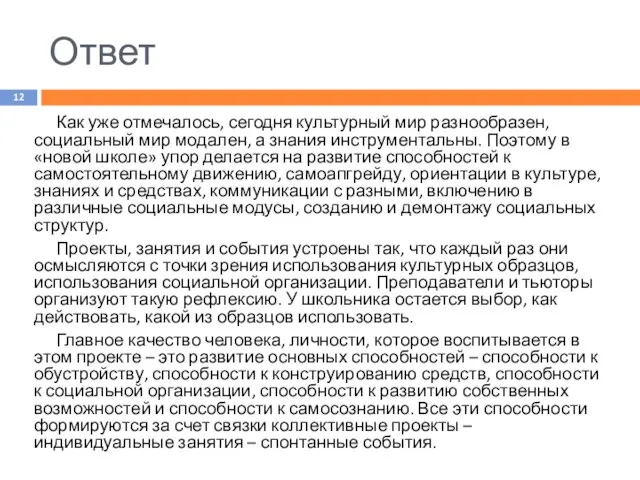 Ответ

12

Как уже отмечалось, сегодня культурный мир разнообразен, социальный мир модален, а знания инструментальны. Поэтому в «новой школе» упор делается на развитие способностей к самостоятельному движению, самоапгрейду, ориентации в культуре, знаниях и средствах, коммуникации с разными, включению в различные социальные модусы, созданию и демонтажу социальных структур.

Проекты, занятия и события устроены так, что каждый раз они осмысляются с точки зрения использования культурных образцов, использования социальной организации. Преподаватели и тьюторы организуют такую рефлексию. У школьника остается выбор, как действовать, какой из образцов использовать.

Главное качество человека, личности, которое воспитывается в этом проекте – это развитие основных способностей – способности к обустройству, способности к конструированию средств, способности к социальной организации, способности к развитию собственных возможностей и способности к самосознанию. Все эти способности формируются за счет связки коллективные проекты – индивидуальные занятия – спонтанные события.